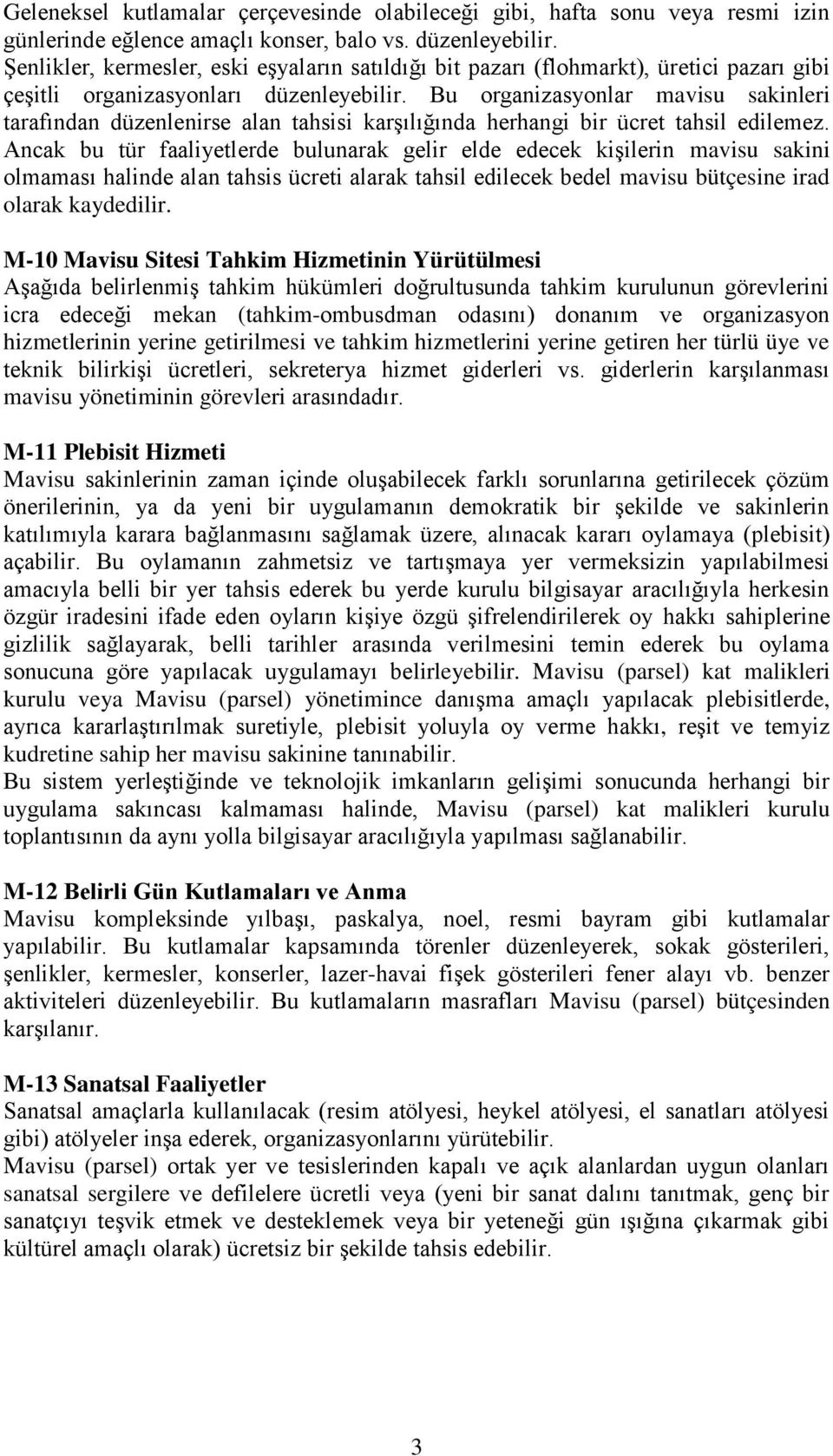 Geleneksel kutlamalar çerçevesinde olabileceği gibi, hafta sonu veya resmi izin günlerinde eğlence amaçlı konser, balo vs. düzenleyebilir.
Şenlikler, kermesler, eski eşyaların satıldığı bit pazarı (flohmarkt), üretici pazarı gibi çeşitli organizasyonları düzenleyebilir. Bu organizasyonlar mavisu sakinleri tarafından düzenlenirse alan tahsisi karşılığında herhangi bir ücret tahsil edilemez. Ancak bu tür faaliyetlerde bulunarak gelir elde edecek kişilerin mavisu sakini olmaması halinde alan tahsis ücreti alarak tahsil edilecek bedel mavisu bütçesine irad olarak kaydedilir.

M-10 Mavisu Sitesi Tahkim Hizmetinin Yürütülmesi
Aşağıda belirlenmiş tahkim hükümleri doğrultusunda tahkim kurulunun görevlerini icra edeceği mekan (tahkim-ombusdman odasını) donanım ve organizasyon hizmetlerinin yerine getirilmesi ve tahkim hizmetlerini yerine getiren her türlü üye ve teknik bilirkişi ücretleri, sekreterya hizmet giderleri vs. giderlerin karşılanması mavisu yönetiminin görevleri arasındadır.

M-11 Plebisit Hizmeti
Mavisu sakinlerinin zaman içinde oluşabilecek farklı sorunlarına getirilecek çözüm önerilerinin, ya da yeni bir uygulamanın demokratik bir şekilde ve sakinlerin katılımıyla karara bağlanmasını sağlamak üzere, alınacak kararı oylamaya (plebisit) açabilir. Bu oylamanın zahmetsiz ve tartışmaya yer vermeksizin yapılabilmesi amacıyla belli bir yer tahsis ederek bu yerde kurulu bilgisayar aracılığıyla herkesin özgür iradesini ifade eden oyların kişiye özgü şifrelendirilerek oy hakkı sahiplerine gizlilik sağlayarak, belli tarihler arasında verilmesini temin ederek bu oylama sonucuna göre yapılacak uygulamayı belirleyebilir. Mavisu (parsel) kat malikleri kurulu veya Mavisu (parsel) yönetimince danışma amaçlı yapılacak plebisitlerde, ayrıca kararlaştırılmak suretiyle, plebisit yoluyla oy verme hakkı, reşit ve temyiz kudretine sahip her mavisu sakinine tanınabilir.
Bu sistem yerleştiğinde ve teknolojik imkanların gelişimi sonucunda herhangi bir uygulama sakıncası kalmaması halinde, Mavisu (parsel) kat malikleri kurulu toplantısının da aynı yolla bilgisayar aracılığıyla yapılması sağlanabilir.

M-12 Belirli Gün Kutlamaları ve Anma
Mavisu kompleksinde yılbaşı, paskalya, noel, resmi bayram gibi kutlamalar yapılabilir. Bu kutlamalar kapsamında törenler düzenleyerek, sokak gösterileri, şenlikler, kermesler, konserler, lazer-havai fişek gösterileri fener alayı vb. benzer aktiviteleri düzenleyebilir. Bu kutlamaların masrafları Mavisu (parsel) bütçesinden karşılanır.

M-13 Sanatsal Faaliyetler
Sanatsal amaçlarla kullanılacak (resim atölyesi, heykel atölyesi, el sanatları atölyesi gibi) atölyeler inşa ederek, organizasyonlarını yürütebilir.
Mavisu (parsel) ortak yer ve tesislerinden kapalı ve açık alanlardan uygun olanları sanatsal sergilere ve defilelere ücretli veya (yeni bir sanat dalını tanıtmak, genç bir sanatçıyı teşvik etmek ve desteklemek veya bir yeteneği gün ışığına çıkarmak gibi kültürel amaçlı olarak) ücretsiz bir şekilde tahsis edebilir.

3